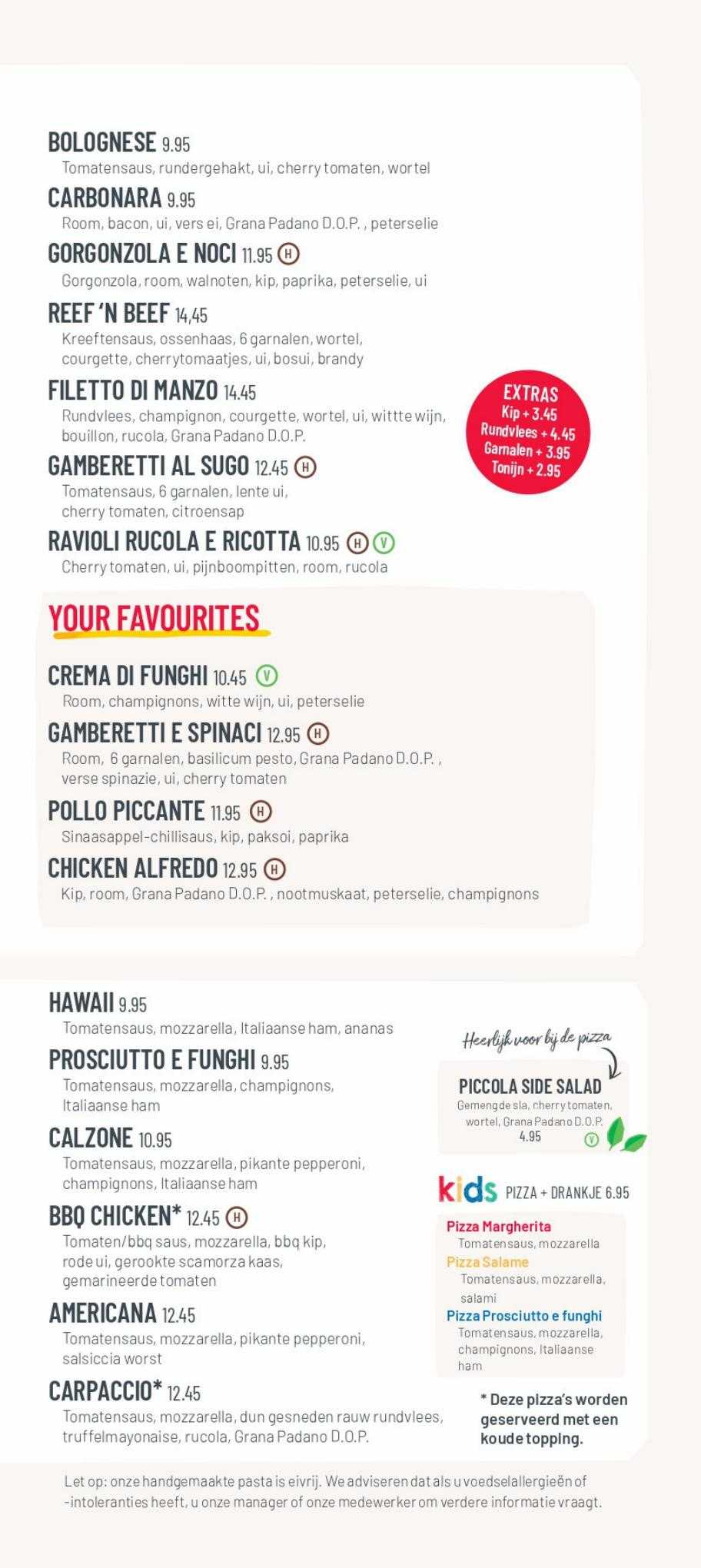 BOLOGNESE 9.95
Tomatensaus, rundergehakt, ui, cherry tomaten, wortel

CARBONARA 9.95
Room, bacon, ui, vers ei, Grana Padano D.O.P. , peterselie

GORGONZOLA E NOCI 11.95 H
Gorgonzola, room, walnoten, kip, paprika, peterselie, ui

REEF 'N BEEF 14,45
Kreeftensaus, ossenhaas, 6 garnalen, wortel, courgette, cherrytomaatjes, ui, bosui, brandy

FILETTO DI MANZO 14.45
Rundvlees, champignon, courgette, wortel, ui, wittte wijn, bouillon, rucola, Grana Padano D.O.P.

GAMBERETTI AL SUGO 12.45 H
Tomatensaus, 6 garnalen, lente ui, cherry tomaten, citroensap

RAVIOLI RUCOLA E RICOTTA 10.95 H V
Cherry tomaten, ui, pijnboompitten, room, rucola

EXTRAS
Kip + 3.45
Rundvlees + 4.45
Garnalen + 3.95
Tonijn + 2.95

YOUR FAVOURITES

CREMA DI FUNGHI 10.45 V
Room, champignons, witte wijn, ui, peterselie

GAMBERETTI E SPINACI 12.95 H
Room, 6 garnalen, basilicum pesto, Grana Padano D.O.P. , verse spinazie, ui, cherry tomaten

POLLO PICCANTE 11.95 H
Sinaasappel-chillisaus, kip, paksoi, paprika

CHICKEN ALFREDO 12.95 H
Kip, room, Grana Padano D.O.P. , nootmuskaat, peterselie, champignons

HAWAII 9.95
Tomatensaus, mozzarella, Italiaanse ham, ananas

PROSCIUTTO E FUNGHI 9.95
Tomatensaus, mozzarella, champignons, Italiaanse ham

CALZONE 10.95
Tomatensaus, mozzarella, pikante pepperoni, champignons, Italiaanse ham

BBQ CHICKEN* 12.45 H
Tomaten/bbq saus, mozzarella, bbq kip, rode ui, gerookte scamorza kaas, gemarineerde tomaten

AMERICANA 12.45
Tomatensaus, mozzarella, pikante pepperoni, salsiccia worst

CARPACCIO* 12.45
Tomatensaus, mozzarella, dun gesneden rauw rundvlees, truffelmayonaise, rucola, Grana Padano D.O.P.

Heerlijk voor bij de pizza

PICCOLA SIDE SALAD
Gemengde sla, cherry tomaten, wortel, Grana Padano D.O.P.
4.95 V

kids PIZZA + DRANKJE 6.95

Pizza Margherita
Tomatensaus, mozzarella
Pizza Salame
Tomatensaus, mozzarella, salami
Pizza Prosciutto e funghi
Tomatensaus, mozzarella, champignons, Italiaanse ham

* Deze pizza's worden geserveerd met een koude topping.

Let op: onze handgemaakte pasta is eivrij. We adviseren dat als u voedselallergieën of -intoleranties heeft, u onze manager of onze medewerker om verdere informatie vraagt.